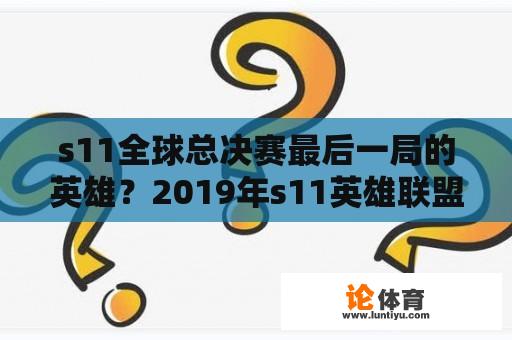 s11全球总决赛最后一局的英雄？2019年s11英雄联盟

论体育
www.luntiyu.com